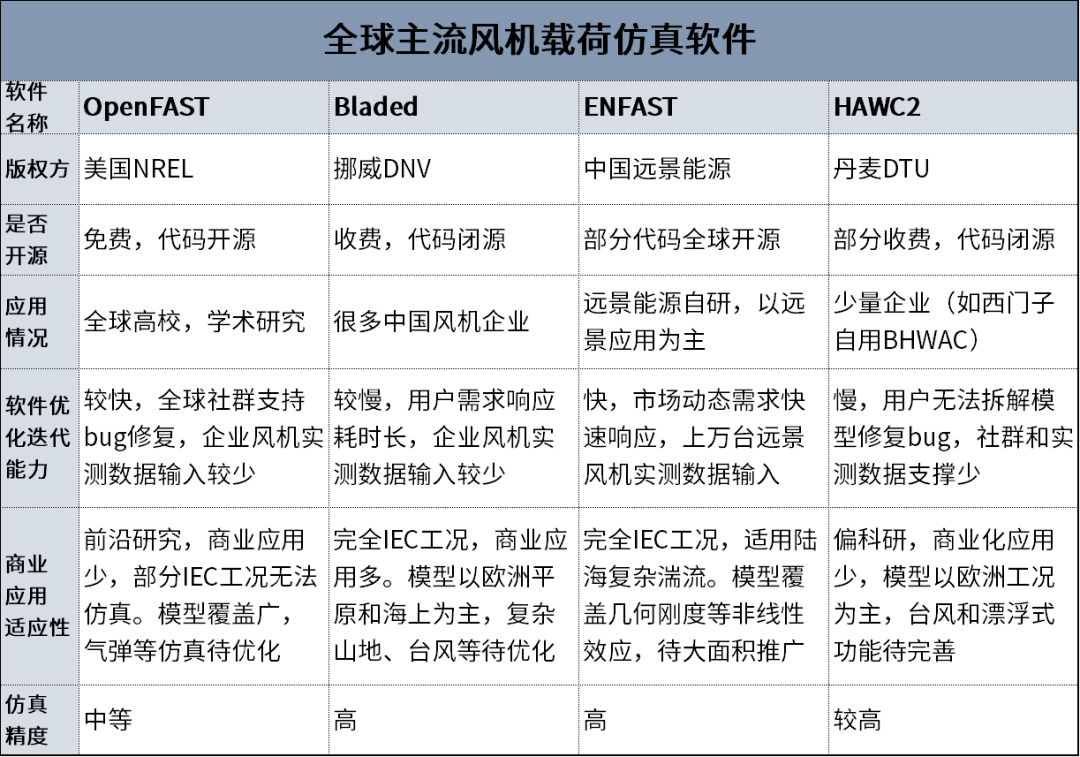 全球主流风机载荷仿真软件

| 软件名称 | OpenFAST | Bladed | ENFAST | HAWC2 |
|---|---|---|---|---|
| 版权方 | 美国NREL | 挪威DNV | 中国远景能源 | 丹麦DTU |
| 是否开源 | 免费，代码开源 | 收费，代码闭源 | 部分代码全球开源 | 部分收费，代码闭源 |
| 应用情况 | 全球高校，学术研究 | 很多中国风机企业 | 远景能源自研，以远景应用为主 | 少量企业（如西门子自用BHWAC） |
| 软件优化迭代能力 | 较快，全球社群支持bug修复，企业风机实测数据输入较少 | 较慢，用户需求响应耗时长，企业风机实测数据输入较少 | 快，市场动态需求快速响应，上万台远景风机实测数据输入 | 慢，用户无法拆解模型修复bug，社群和实测数据支撑少 |
| 商业应用适应性 | 前沿研究，商业应用少，部分IEC工况无法仿真。模型覆盖广，气弹等仿真待优化 | 完全IEC工况，商业应用多。模型以欧洲平原和海上为主，复杂山地、台风等待优化 | 完全IEC工况，适用陆海复杂湍流。模型覆盖几何刚度等非线性效应，待大面积推广 | 偏科研，商业化应用少，模型以欧洲工况为主，台风和漂浮式功能待完善 |
| 仿真精度 | 中等 | 高 | 高 | 较高 |